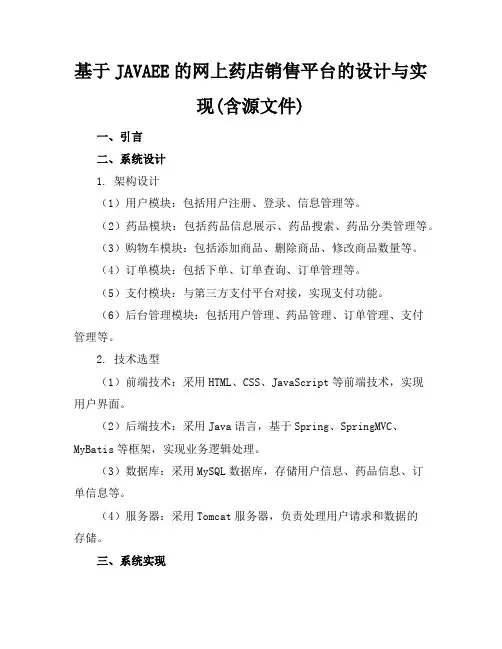 基于 JAVAEE 的网上药店销售平台的设计与实现(含源文件)

一、引言

二、系统设计

1. 架构设计

（1）用户模块：包括用户注册、登录、信息管理等。

（2）药品模块：包括药品信息展示、药品搜索、药品分类管理等。

（3）购物车模块：包括添加商品、删除商品、修改商品数量等。

（4）订单模块：包括下单、订单查询、订单管理等。

（5）支付模块：与第三方支付平台对接，实现支付功能。

（6）后台管理模块：包括用户管理、药品管理、订单管理、支付管理等。

2. 技术选型

（1）前端技术：采用 HTML、CSS、JavaScript 等前端技术，实现用户界面。

（2）后端技术：采用 Java 语言，基于 Spring、SpringMVC、MyBatis 等框架，实现业务逻辑处理。

（3）数据库：采用 MySQL 数据库，存储用户信息、药品信息、订单信息等。

（4）服务器：采用 Tomcat 服务器，负责处理用户请求和数据的存储。

三、系统实现